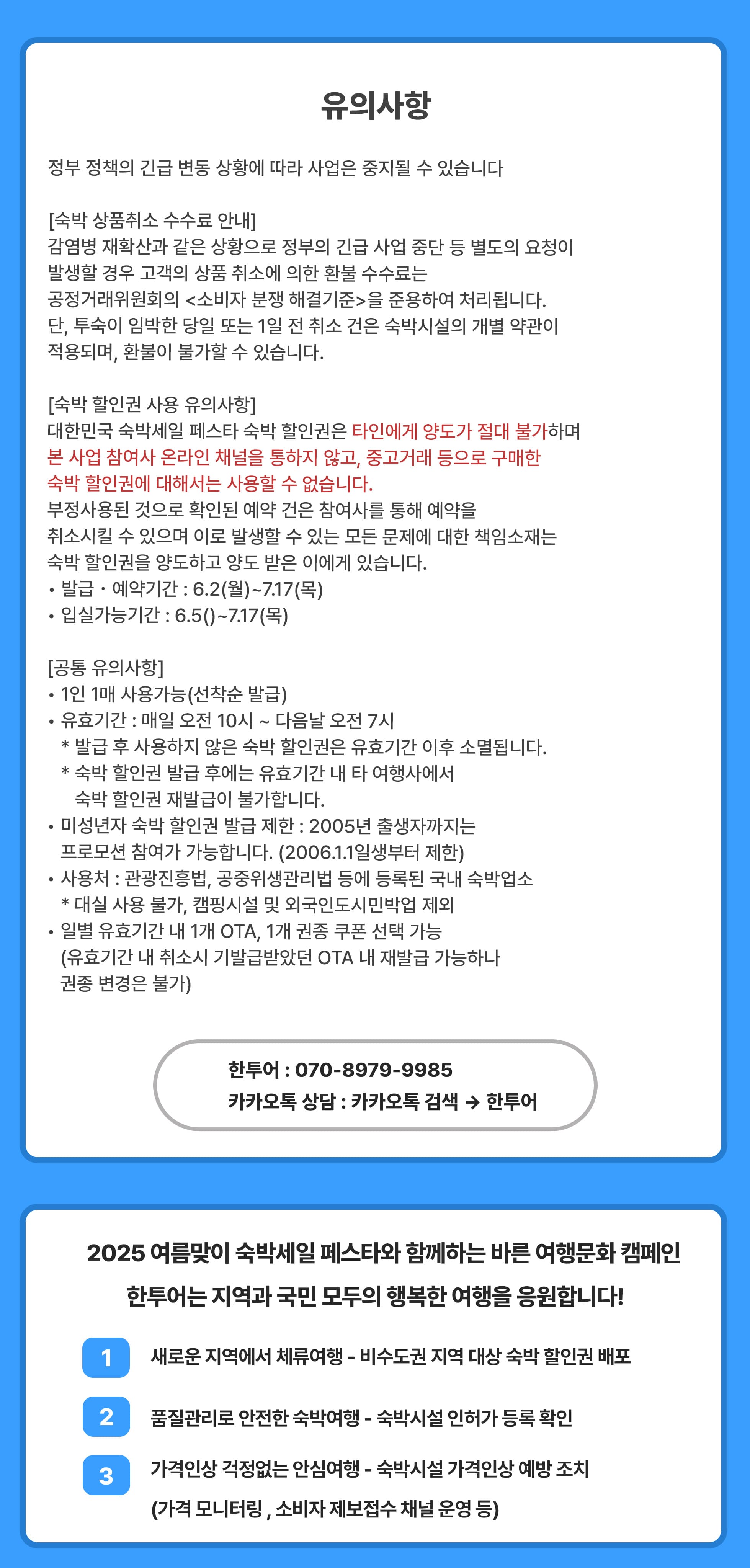 유의사항

정부 정책의 긴급 변동 상황에 따라 사업은 중지될 수 있습니다

[숙박 상품취소 수수료 안내]
감염병 재확산과 같은 상황으로 정부의 긴급 사업 중단 등 별도의 요청이 발생할 경우 고객의 상품 취소에 의한 환불 수수료는 공정거래위원회의 <소비자 분쟁 해결기준>을 준용하여 처리됩니다. 단, 투숙이 임박한 당일 또는 1일 전 취소 건은 숙박시설의 개별 약관이 적용되며, 환불이 불가할 수 있습니다.

[숙박 할인권 사용 유의사항]
대한민국 숙박세일 페스타 숙박 할인권은 타인에게 양도가 절대 불가하며 본 사업 참여사 온라인 채널을 통하지 않고, 중고거래 등으로 구매한 숙박 할인권에 대해서는 사용할 수 없습니다.
부정사용된 것으로 확인된 예약 건은 참여사를 통해 예약을 취소시킬 수 있으며 이로 발생할 수 있는 모든 문제에 대한 책임소재는 숙박 할인권을 양도하고 양도 받은 이에게 있습니다.
• 발급 · 예약기간 : 6.2(월)~7.17(목)
• 입실가능기간 : 6.5()~7.17(목)

[공통 유의사항]
• 1인 1매 사용가능(선착순 발급)
• 유효기간 : 매일 오전 10시 ~ 다음날 오전 7시
* 발급 후 사용하지 않은 숙박 할인권은 유효기간 이후 소멸됩니다.
* 숙박 할인권 발급 후에는 유효기간 내 타 여행사에서 숙박 할인권 재발급이 불가합니다.
• 미성년자 숙박 할인권 발급 제한 : 2005년 출생자까지는 프로모션 참여가 가능합니다. (2006.1.1일생부터 제한)
• 사용처 : 관광진흥법, 공중위생관리법 등에 등록된 국내 숙박업소
* 대실 사용 불가, 캠핑시설 및 외국인도시민박업 제외
• 일별 유효기간 내 1개 OTA, 1개 권종 쿠폰 선택 가능 (유효기간 내 취소시 기발급받았던 OTA 내 재발급 가능하나 권종 변경은 불가)

한투어 : 070-8979-9985
카카오톡 상담 : 카카오톡 검색 → 한투어

2025 여름맞이 숙박세일 페스타와 함께하는 바른 여행문화 캠페인
한투어는 지역과 국민 모두의 행복한 여행을 응원합니다!

1 새로운 지역에서 체류여행 - 비수도권 지역 대상 숙박 할인권 배포

2 품질관리로 안전한 숙박여행 - 숙박시설 인허가 등록 확인

3 가격인상 걱정없는 안심여행 - 숙박시설 가격인상 예방 조치
(가격 모니터링 , 소비자 제보접수 채널 운영 등)